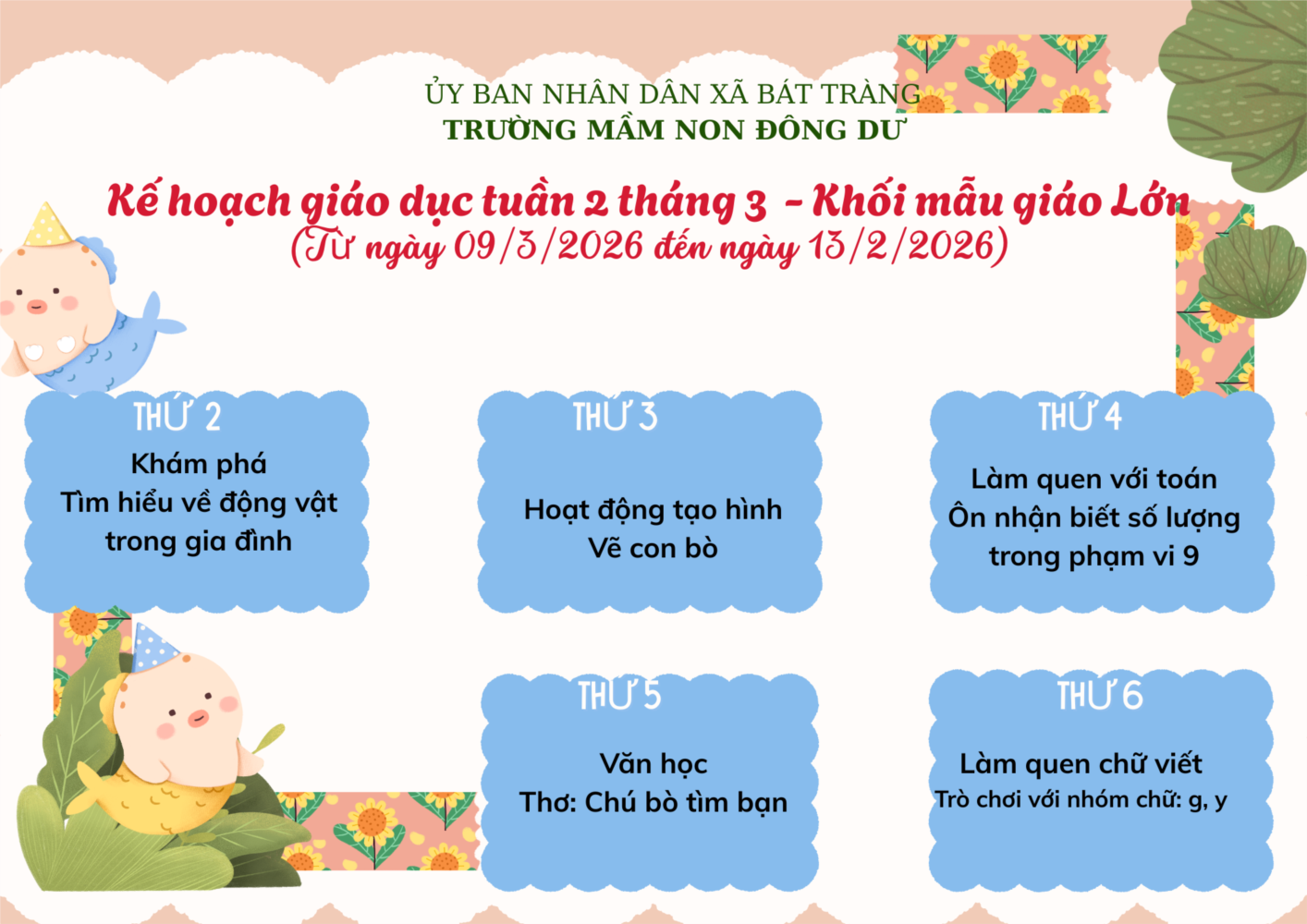 ỦY BAN NHÂN DÂN XÃ BÁT TRÀNG
TRƯỜNG MẦM NON ĐÔNG DƯ

Kế hoạch giáo dục tuần 2 tháng 3 - Khối mẫu giáo Lớn
(Từ ngày 09/3/2026 đến ngày 13/2/2026)

THỨ 2
Khám phá
Tìm hiểu về động vật
trong gia đình

THỨ 3
Hoạt động tạo hình
Vẽ con bò

THỨ 4
Làm quen với toán
Ôn nhận biết số lượng
trong phạm vi 9

THỨ 5
Văn học
Thơ: Chú bò tìm bạn

THỨ 6
Làm quen chữ viết
Trò chơi với nhóm chữ: g, y